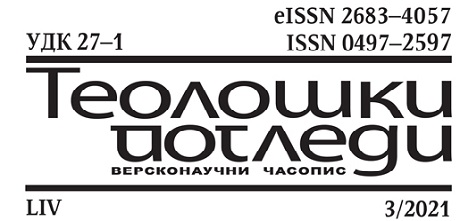 eISSN 2683–4057
УДК 27–1
ISSN 0497–2597

Теолошки погледи
ВЕРСКОНАУЧНИ ЧАСОПИС

LIV
3/2021